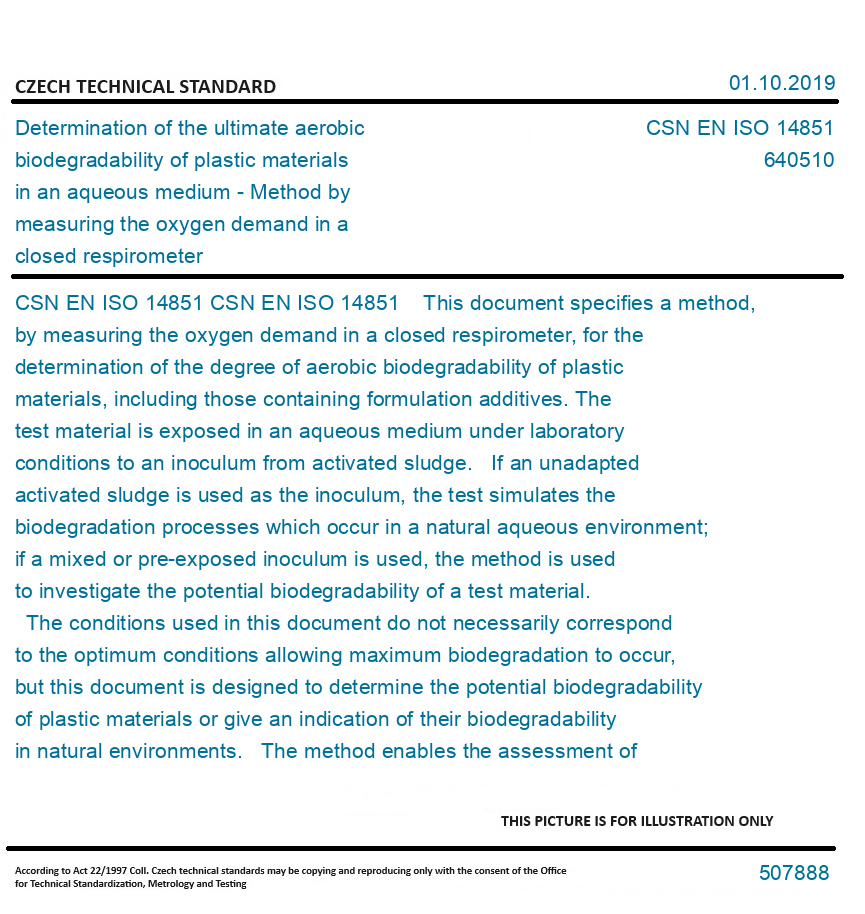 CZECH TECHNICAL STANDARD

01.10.2019

Determination of the ultimate aerobic biodegradability of plastic materials in an aqueous medium - Method by measuring the oxygen demand in a closed respirometer

CSN EN ISO 14851
640510

CSN EN ISO 14851 CSN EN ISO 14851 This document specifies a method, by measuring the oxygen demand in a closed respirometer, for the determination of the degree of aerobic biodegradability of plastic materials, including those containing formulation additives. The test material is exposed in an aqueous medium under laboratory conditions to an inoculum from activated sludge. If an unadapted activated sludge is used as the inoculum, the test simulates the biodegradation processes which occur in a natural aqueous environment; if a mixed or pre-exposed inoculum is used, the method is used to investigate the potential biodegradability of a test material.
The conditions used in this document do not necessarily correspond to the optimum conditions allowing maximum biodegradation to occur, but this document is designed to determine the potential biodegradability of plastic materials or give an indication of their biodegradability in natural environments. The method enables the assessment of

THIS PICTURE IS FOR ILLUSTRATION ONLY

According to Act 22/1997 Coll. Czech technical standards may be copying and reproducing only with the consent of the Office for Technical Standardization, Metrology and Testing

507888